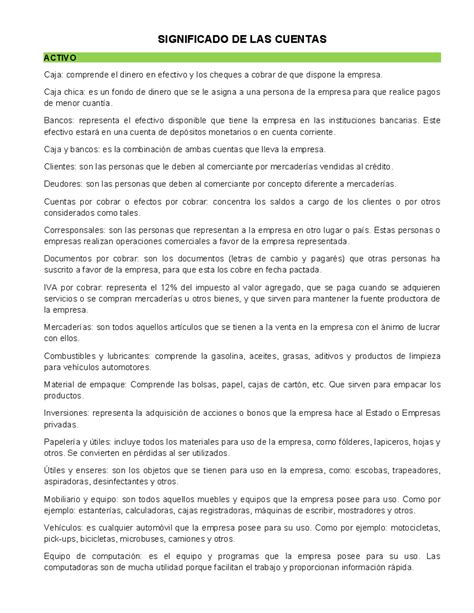 SIGNIFICADO DE LAS CUENTAS

ACTIVO

Caja: comprende el dinero en efectivo y los cheques a cobrar de que dispone la empresa.

Caja chica: es un fondo de dinero que se le asigna a una persona de la empresa para que realice pagos de menor cuantía.

Bancos: representa el efectivo disponible que tiene la empresa en las instituciones bancarias. Este efectivo estará en una cuenta de depósitos monetarios o en cuenta corriente.

Caja y bancos: es la combinación de ambas cuentas que lleva la empresa.

Clientes: son las personas que le deben al comerciante por mercaderías vendidas al crédito.

Deudores: son las personas que deben al comerciante por concepto diferente a mercaderías.

Cuentas por cobrar o efectos por cobrar: concentra los saldos a cargo de los clientes o por otros considerados como tales.

Corresponsales: son las personas que representan a la empresa en otro lugar o país. Estas personas o empresas realizan operaciones comerciales a favor de la empresa representada.

Documentos por cobrar: son los documentos (letras de cambio y pagarés) que otras personas ha suscrito a favor de la empresa, para que esta los cobre en fecha pactada.

IVA por cobrar: representa el 12% del impuesto al valor agregado, que se paga cuando se adquieren servicios o se compran mercaderías u otros bienes, y que sirven para mantener la fuente productora de la empresa.

Mercaderías: son todos aquellos artículos que se tienen a la venta en la empresa con el ánimo de lucrar con ellos.

Combustibles y lubricantes: comprende la gasolina, aceites, grasas, aditivos y productos de limpieza para vehículos automotores.

Material de empaque: Comprende las bolsas, papel, cajas de cartón, etc. Que sirven para empacar los productos.

Inversiones: representa la adquisición de acciones o bonos que la empresa hace al Estado o Empresas privadas.

Papelería y útiles: incluye todos los materiales para uso de la empresa, como fólderes, lapiceros, hojas y otros. Se convierten en pérdidas al ser utilizados.

Útiles y enseres: son los objetos que se tienen para uso en la empresa, como: escobas, trapeadores, aspiradoras, desinfectantes y otros.

Mobiliario y equipo: son todos aquellos muebles y equipos que la empresa posee para uso. Como por ejemplo: estanterías, calculadoras, cajas registradoras, máquinas de escribir, mostradores y otros.

Vehículos: es cualquier automóvil que la empresa posee para su uso. Como por ejemplo: motocicletas, pick-ups, bicicletas, microbuses, camiones y otros.

Equipo de computación: es el equipo y programas que la empresa posee para su uso. Las computadoras son de mucha utilidad porque facilitan el trabajo y proporcionan información rápida.